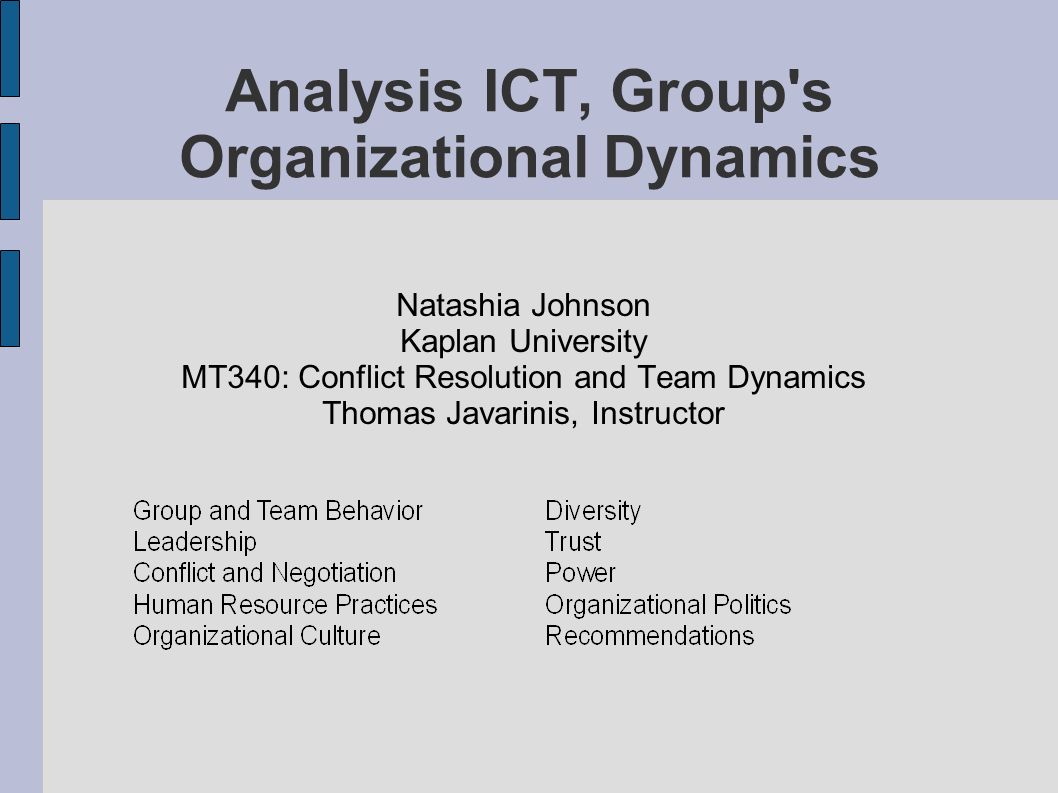 Analysis ICT, Group's Organizational Dynamics

Natashia Johnson
Kaplan University
MT340: Conflict Resolution and Team Dynamics
Thomas Javarinis, Instructor

Group and Team Behavior
Leadership
Conflict and Negotiation
Human Resource Practices
Organizational Culture

Diversity
Trust
Power
Organizational Politics
Recommendations